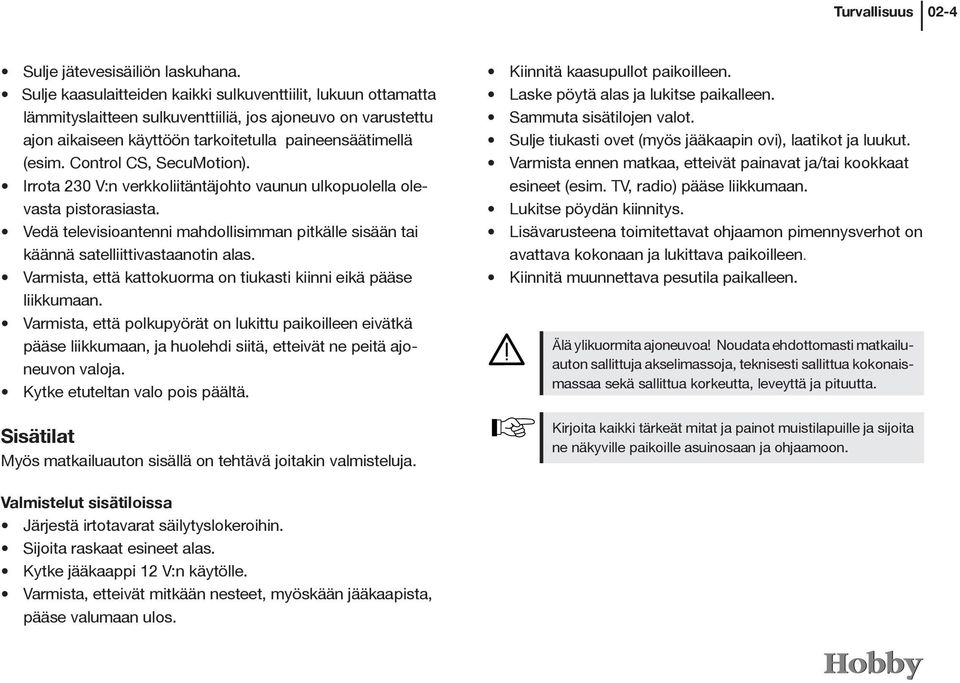 Turvallisuus 02-4

• Sulje jätevesisäiliön laskuhana.
• Sulje kaasulaitteiden kaikki sulkuventtiilit, lukuun ottamatta lämmityslaitteen sulkuventtiiliä, jos ajoneuvo on varustettu ajon aikaiseen käyttöön tarkoitetulla paineensäätimellä (esim. Control CS, SecuMotion).
• Irrota 230 V:n verkkoliitäntäjohto vaunun ulkopuolella olevasta pistorasiasta.
• Vedä televisioantenni mahdollisimman pitkälle sisään tai käännä satelliittivastaanotin alas.
• Varmista, että kattokuorma on tiukasti kiinni eikä pääse liikkumaan.
• Varmista, että polkupyörät on lukittu paikoilleen eivätkä pääse liikkumaan, ja huolehdi siitä, etteivät ne peitä ajoneuvon valoja.
• Kytke etuteltan valo pois päältä.

Sisätilat
Myös matkailuauton sisällä on tehtävä joitakin valmisteluja.

Valmistelut sisätiloissa
• Järjestä irtotavarat säilytyslokeroihin.
• Sijoita raskaat esineet alas.
• Kytke jääkaappi 12 V:n käytölle.
• Varmista, etteivät mitkään nesteet, myöskään jääkaapista, pääse valumaan ulos.

• Kiinnitä kaasupullot paikoilleen.
• Laske pöytä alas ja lukitse paikalleen.
• Sammuta sisätilojen valot.
• Sulje tiukasti ovet (myös jääkaapin ovi), laatikot ja luukut.
• Varmista ennen matkaa, etteivät painavat ja/tai kookkaat esineet (esim. TV, radio) pääse liikkumaan.
• Lukitse pöydän kiinnitys.
• Lisävarusteena toimitettavat ohjaamon pimennysverhot on avattava kokonaan ja lukittava paikoilleen.
• Kiinnitä muunnettava pesutila paikalleen.

Älä ylikuormita ajoneuvoa! Noudata ehdottomasti matkailuauton sallittuja akselimassoja, teknisesti sallittua kokonaismassaa sekä sallittua korkeutta, leveyttä ja pituutta.

Kirjoita kaikki tärkeät mitat ja painot muistilapuille ja sijoita ne näkyville paikoille asuinosaan ja ohjaamoon.

Hobby